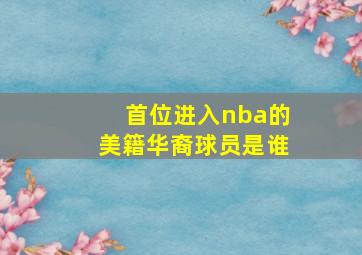 首位进入nba的
美籍华裔球员是谁